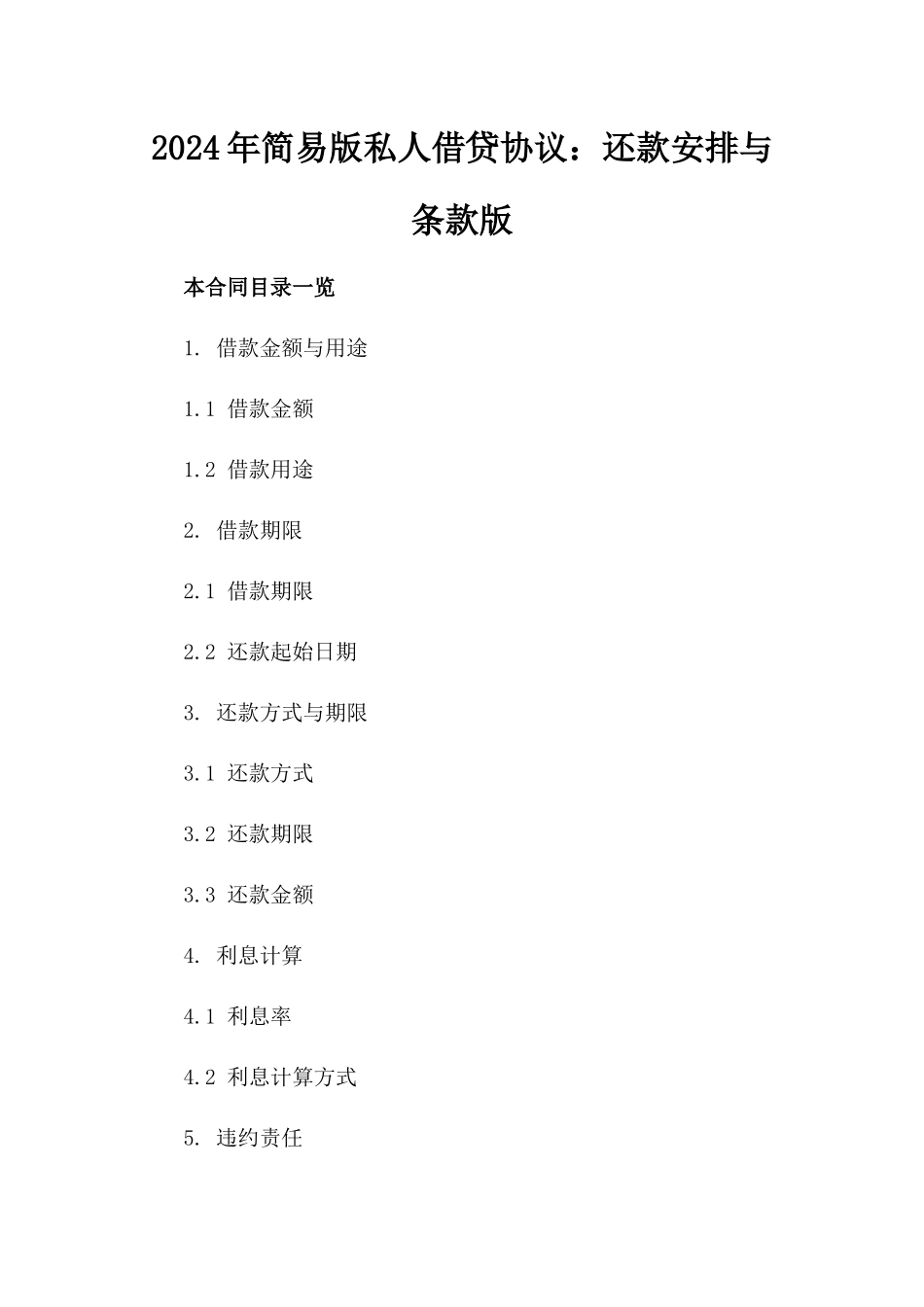 2024年简易版私人借贷协议：还款安排与条款版

本合同目录一览

1. 借款金额与用途

1.1 借款金额

1.2 借款用途

2. 借款期限

2.1 借款期限

2.2 还款起始日期

3. 还款方式与期限

3.1 还款方式

3.2 还款期限

3.3 还款金额

4. 利息计算

4.1 利息率

4.2 利息计算方式

5. 违约责任